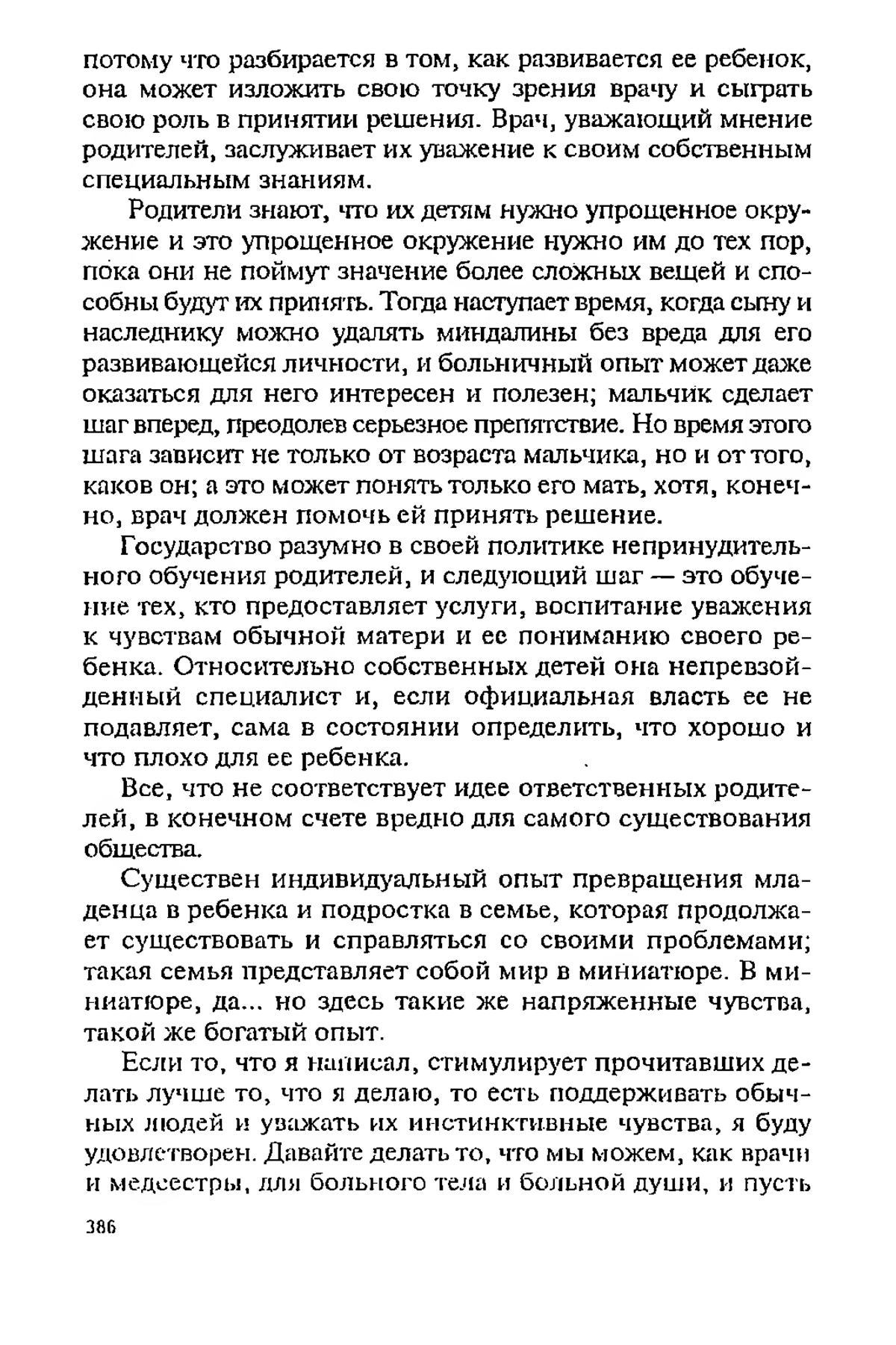 потому что разбирается в том, как развивается ее ребенок, она может изложить свою точку зрения врачу и сыграть свою роль в принятии решения. Врач, уважающий мнение родителей, заслуживает их уважение к своим собственным специальным знаниям.

Родители знают, что их детям нужно упрощенное окружение и это упрощенное окружение нужно им до тех пор, пока они не поймут значение более сложных вещей и способны будут их принять. Тогда наступает время, когда сыну и наследнику можно удалять миндалины без вреда для его развивающейся личности, и больничный опыт может даже оказаться для него интересен и полезен; мальчик сделает шаг вперед, преодолев серьезное препятствие. Но время этого шага зависит не только от возраста мальчика, но и от того, каков он; а это может понять только его мать, хотя, конечно, врач должен помочь ей принять решение.

Государство разумно в своей политике непринудительного обучения родителей, и следующий шаг — это обучение тех, кто предоставляет услуги, воспитание уважения к чувствам обычной матери и ее пониманию своего ребенка. Относительно собственных детей она непревзойденный специалист и, если официальная власть ее не подавляет, сама в состоянии определить, что хорошо и что плохо для ее ребенка.

Все, что не соответствует идее ответственных родителей, в конечном счете вредно для самого существования общества.

Существен индивидуальный опыт превращения младенца в ребенка и подростка в семье, которая продолжает существовать и справляться со своими проблемами; такая семья представляет собой мир в миниатюре. В миниатюре, да... но здесь такие же напряженные чувства, такой же богатый опыт.

Если то, что я написал, стимулирует прочитавших делать лучше то, что я делаю, то есть поддерживать обычных людей и уважать их инстинктивные чувства, я буду удовлетворен. Давайте делать то, что мы можем, как врачи и медсестры, для больного тела и больной души, и пусть

386